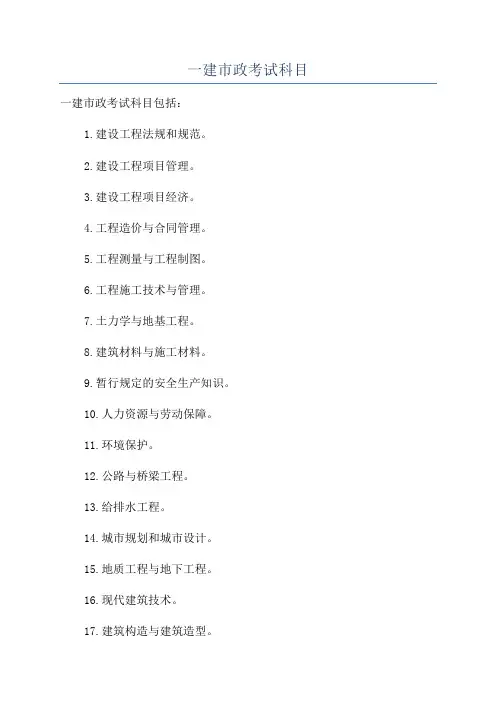 一建市政考试科目

一建市政考试科目包括：

1. 建设工程法规和规范。

2. 建设工程项目管理。

3. 建设工程项目经济。

4. 工程造价与合同管理。

5. 工程测量与工程制图。

6. 工程施工技术与管理。

7. 土力学与地基工程。

8. 建筑材料与施工材料。

9. 暂行规定的安全生产知识。

10. 人力资源与劳动保障。

11. 环境保护。

12. 公路与桥梁工程。

13. 给排水工程。

14. 城市规划和城市设计。

15. 地质工程与地下工程。

16. 现代建筑技术。

17. 建筑构造与建筑造型。